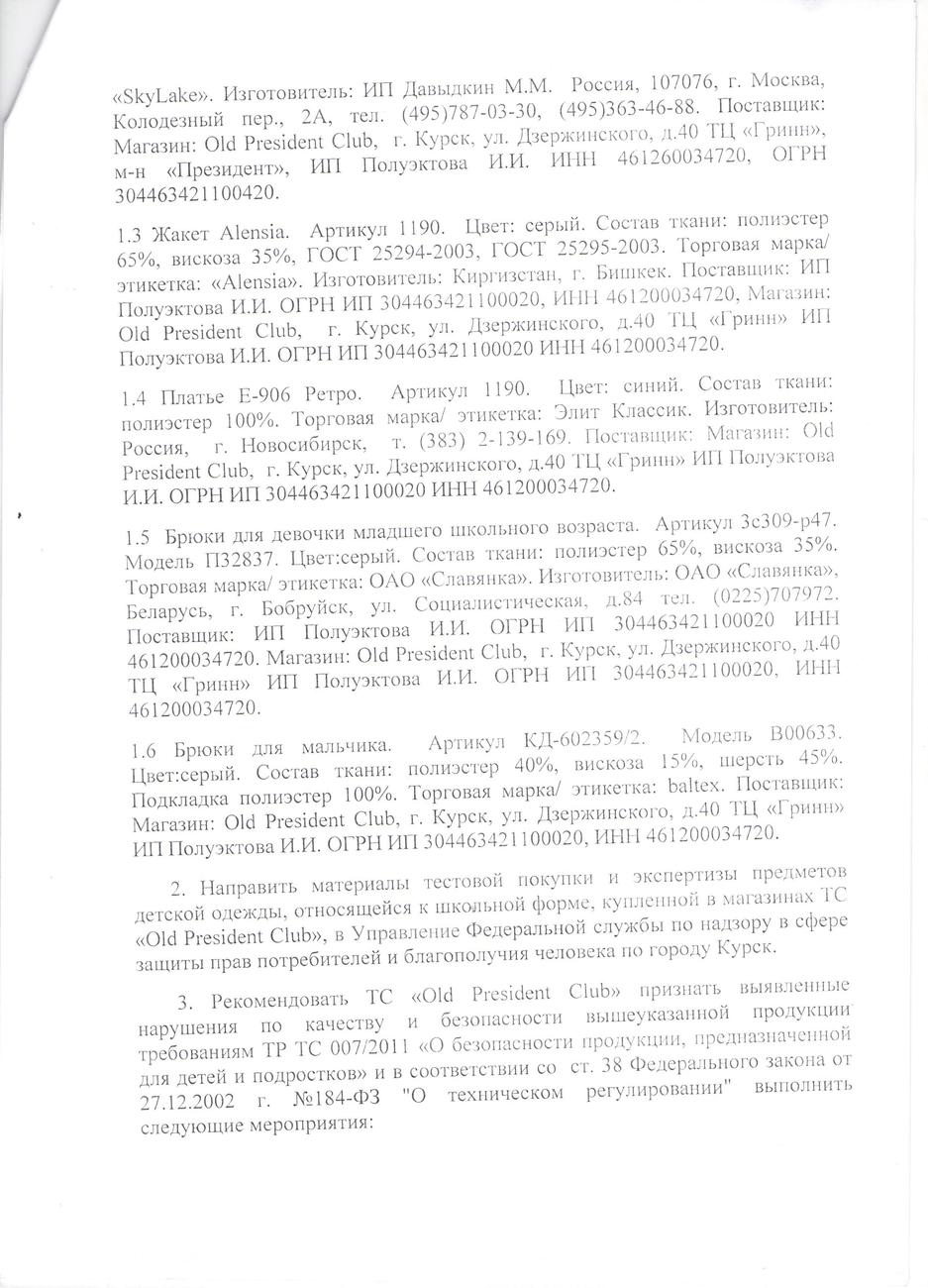 «SkyLake». Изготовитель: ИП Давыдкин М.М. Россия, 107076, г. Москва, Колодезный пер., 2А, тел. (495)787-03-30, (495)363-46-88. Поставщик: Магазин: Old President Club, г. Курск, ул. Дзержинского, д.40 ТЦ «Гринн», м-н «Президент», ИП Полуэктова И.И. ИНН 461260034720, ОГРН 304463421100420.

1.3 Жакет Alensia. Артикул 1190. Цвет: серый. Состав ткани: полиэстер 65%, вискоза 35%, ГОСТ 25294-2003, ГОСТ 25295-2003. Торговая марка/ этикетка: «Alensia». Изготовитель: Киргизстан, г. Бишкек. Поставщик: ИП Полуэктова И.И. ОГРН ИП 304463421100020, ИНН 461200034720, Магазин: Old President Club, г. Курск, ул. Дзержинского, д.40 ТЦ «Гринн» ИП Полуэктова И.И. ОГРН ИП 304463421100020 ИНН 461200034720.

1.4 Платье Е-906 Ретро. Артикул 1190. Цвет: синий. Состав ткани: полиэстер 100%. Торговая марка/ этикетка: Элит Классик. Изготовитель: Россия, г. Новосибирск, т. (383) 2-139-169. Поставщик: Магазин: Old President Club, г. Курск, ул. Дзержинского, д.40 ТЦ «Гринн» ИП Полуэктова И.И. ОГРН ИП 304463421100020 ИНН 461200034720.

1.5 Брюки для девочки младшего школьного возраста. Артикул 3с309-р47. Модель П32837. Цвет:серый. Состав ткани: полиэстер 65%, вискоза 35%. Торговая марка/ этикетка: ОАО «Славянка». Изготовитель: ОАО «Славянка», Беларусь, г. Бобруйск, ул. Социалистическая, д.84 тел. (0225)707972. Поставщик: ИП Полуэктова И.И. ОГРН ИП 304463421100020 ИНН 461200034720. Магазин: Old President Club, г. Курск, ул. Дзержинского, д.40 ТЦ «Гринн» ИП Полуэктова И.И. ОГРН ИП 304463421100020, ИНН 461200034720.

1.6 Брюки для мальчика. Артикул КД-602359/2. Модель В00633. Цвет:серый. Состав ткани: полиэстер 40%, вискоза 15%, шерсть 45%. Подкладка полиэстер 100%. Торговая марка/ этикетка: baltex. Поставщик: Магазин: Old President Club, г. Курск, ул. Дзержинского, д.40 ТЦ «Гринн» ИП Полуэктова И.И. ОГРН ИП 304463421100020, ИНН 461200034720.

2. Направить материалы тестовой покупки и экспертизы предметов детской одежды, относящейся к школьной форме, купленной в магазинах ТС «Old President Club», в Управление Федеральной службы по надзору в сфере защиты прав потребителей и благополучия человека по городу Курск.

3. Рекомендовать ТС «Old President Club» признать выявленные нарушения по качеству и безопасности вышеуказанной продукции требованиям ТР ТС 007/2011 «О безопасности продукции, предназначенной для детей и подростков» и в соответствии со ст. 38 Федерального закона от 27.12.2002 г. №184-ФЗ "О техническом регулировании" выполнить следующие мероприятия: